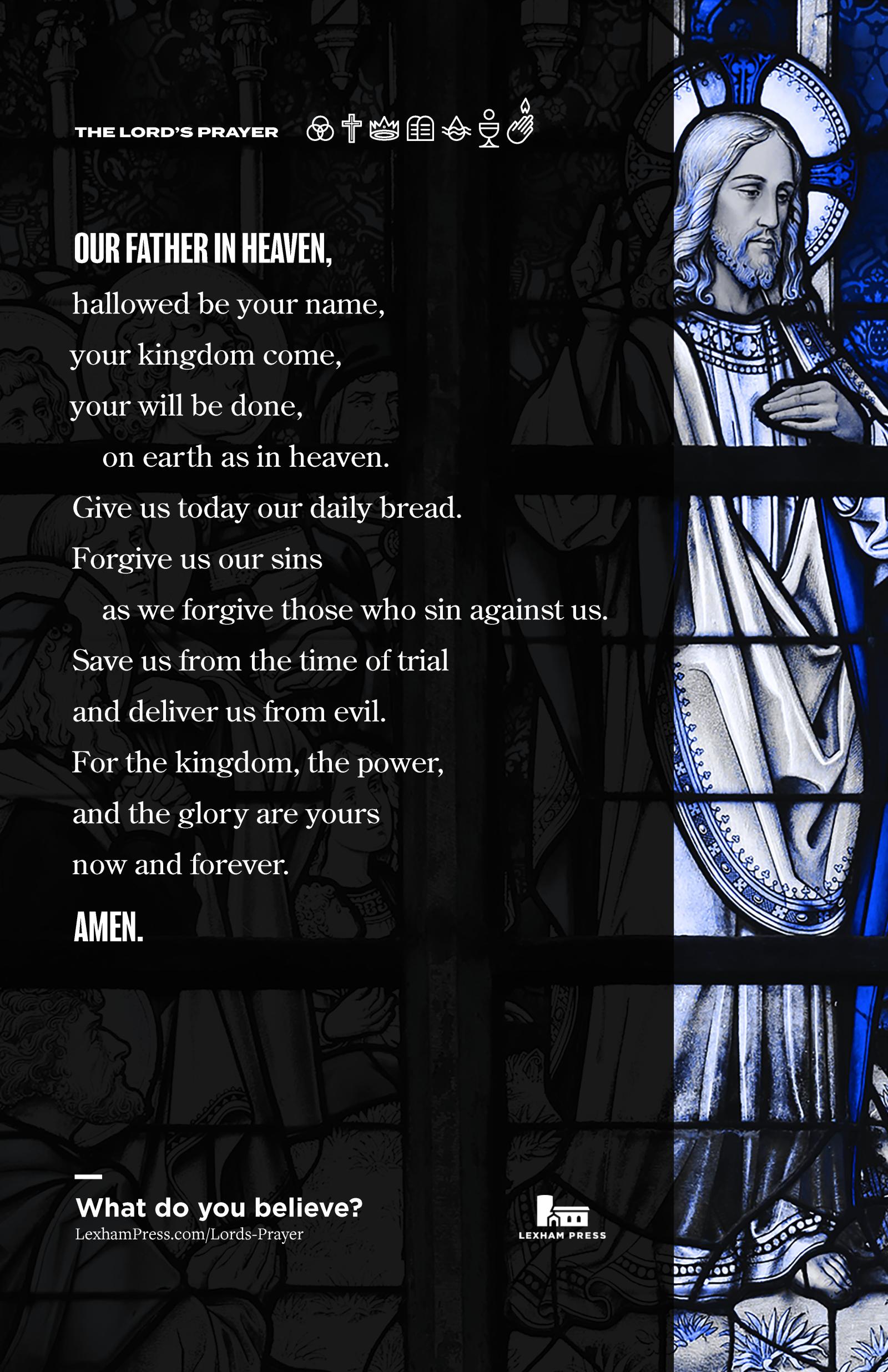 THE LORD'S PRAYER

OUR FATHER IN HEAVEN,
hallowed be your name,
your kingdom come,
your will be done,
on earth as in heaven.
Give us today our daily bread.
Forgive us our sins
as we forgive those who sin against us.
Save us from the time of trial
and deliver us from evil.
For the kingdom, the power,
and the glory are yours
now and forever.
AMEN.

What do you believe?
LexhamPress.com/Lords-Prayer

LEXHAM PRESS